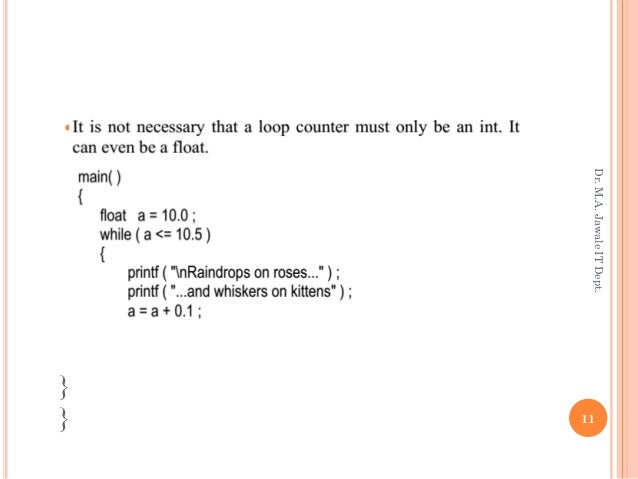 It is not necessary that a loop counter must only be an int. It can even be a float.

main( )
{
float a = 10.0 ;
while ( a <= 10.5 )
{
printf ( "\nRaindrops on roses..." ) ;
printf ( "...and whiskers on kittens" ) ;
a = a + 0.1 ;

}
}

Dr. M.A. Jawale IT Dept.

11